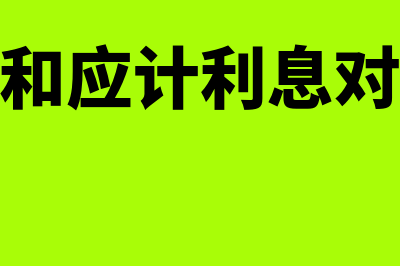 和应计利息对